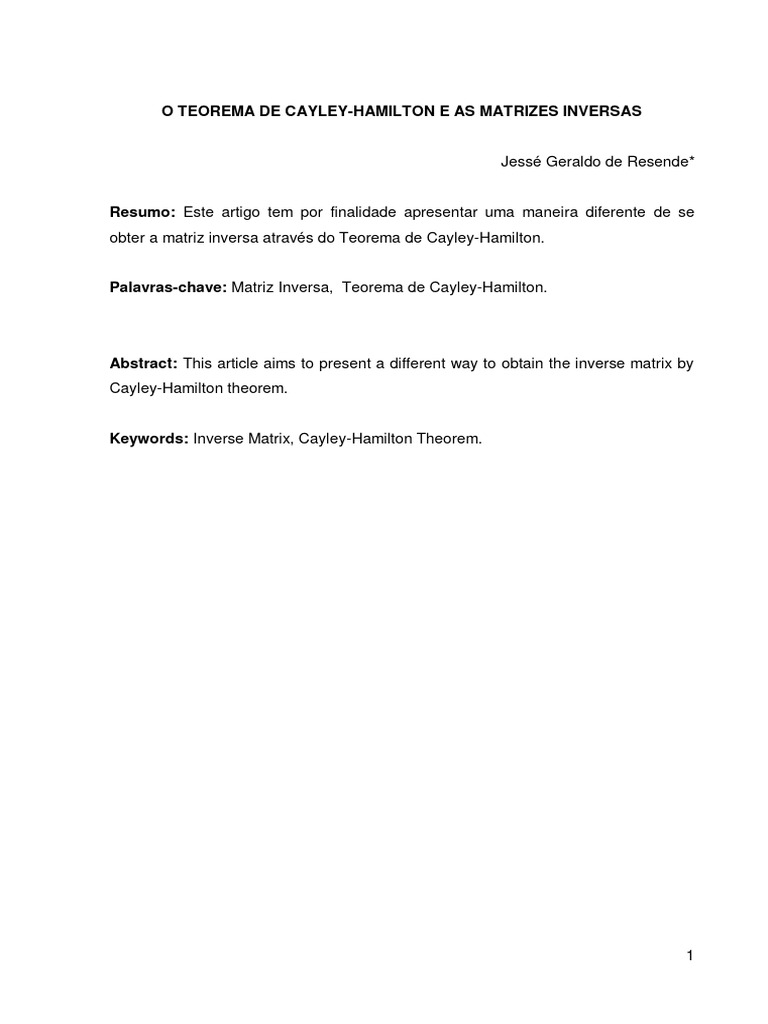 O TEOREMA DE CAYLEY-HAMILTON E AS MATRIZES INVERSAS

Jessé Geraldo de Resende*

Resumo: Este artigo tem por finalidade apresentar uma maneira diferente de se obter a matriz inversa através do Teorema de Cayley-Hamilton.

Palavras-chave: Matriz Inversa, Teorema de Cayley-Hamilton.

Abstract: This article aims to present a different way to obtain the inverse matrix by Cayley-Hamilton theorem.

Keywords: Inverse Matrix, Cayley-Hamilton Theorem.

1